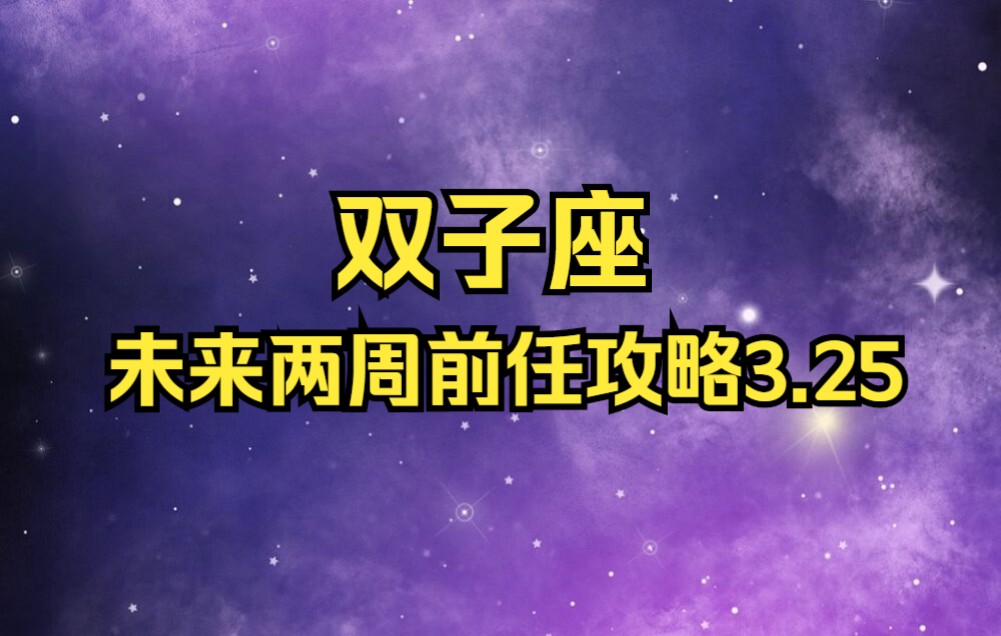 双子座

未来两周前任攻略3.25